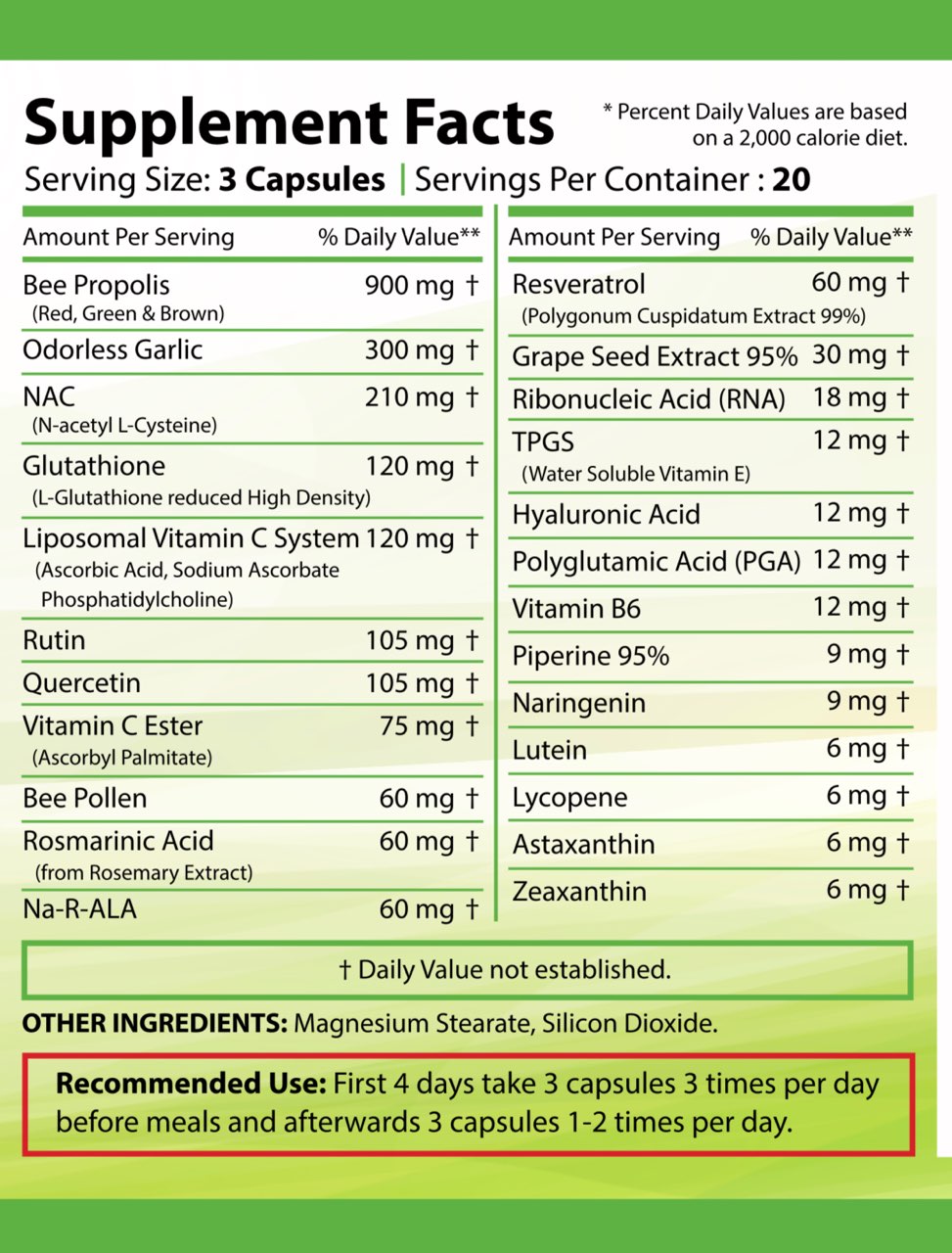 Supplement Facts

* Percent Daily Values are based on a 2,000 calorie diet.

Serving Size: 3 Capsules | Servings Per Container : 20

| Amount Per Serving | % Daily Value** |
|---|---|
| Bee Propolis (Red, Green & Brown) | 900 mg † |
| Odorless Garlic | 300 mg † |
| NAC (N-acetyl L-Cysteine) | 210 mg † |
| Glutathione (L-Glutathione reduced High Density) | 120 mg † |
| Liposomal Vitamin C System (Ascorbic Acid, Sodium Ascorbate Phosphatidylcholine) | 120 mg † |
| Rutin | 105 mg † |
| Quercetin | 105 mg † |
| Vitamin C Ester (Ascorbyl Palmitate) | 75 mg † |
| Bee Pollen | 60 mg † |
| Rosmarinic Acid (from Rosemary Extract) | 60 mg † |
| Na-R-ALA | 60 mg † |

| Amount Per Serving | % Daily Value** |
|---|---|
| Resveratrol (Polygonum Cuspidatum Extract 99%) | 60 mg † |
| Grape Seed Extract 95% | 30 mg † |
| Ribonucleic Acid (RNA) | 18 mg † |
| TPGS (Water Soluble Vitamin E) | 12 mg † |
| Hyaluronic Acid | 12 mg † |
| Polyglutamic Acid (PGA) | 12 mg † |
| Vitamin B6 | 12 mg † |
| Piperine 95% | 9 mg † |
| Naringenin | 9 mg † |
| Lutein | 6 mg † |
| Lycopene | 6 mg † |
| Astaxanthin | 6 mg † |
| Zeaxanthin | 6 mg † |

† Daily Value not established.

OTHER INGREDIENTS: Magnesium Stearate, Silicon Dioxide.

Recommended Use: First 4 days take 3 capsules 3 times per day before meals and afterwards 3 capsules 1-2 times per day.